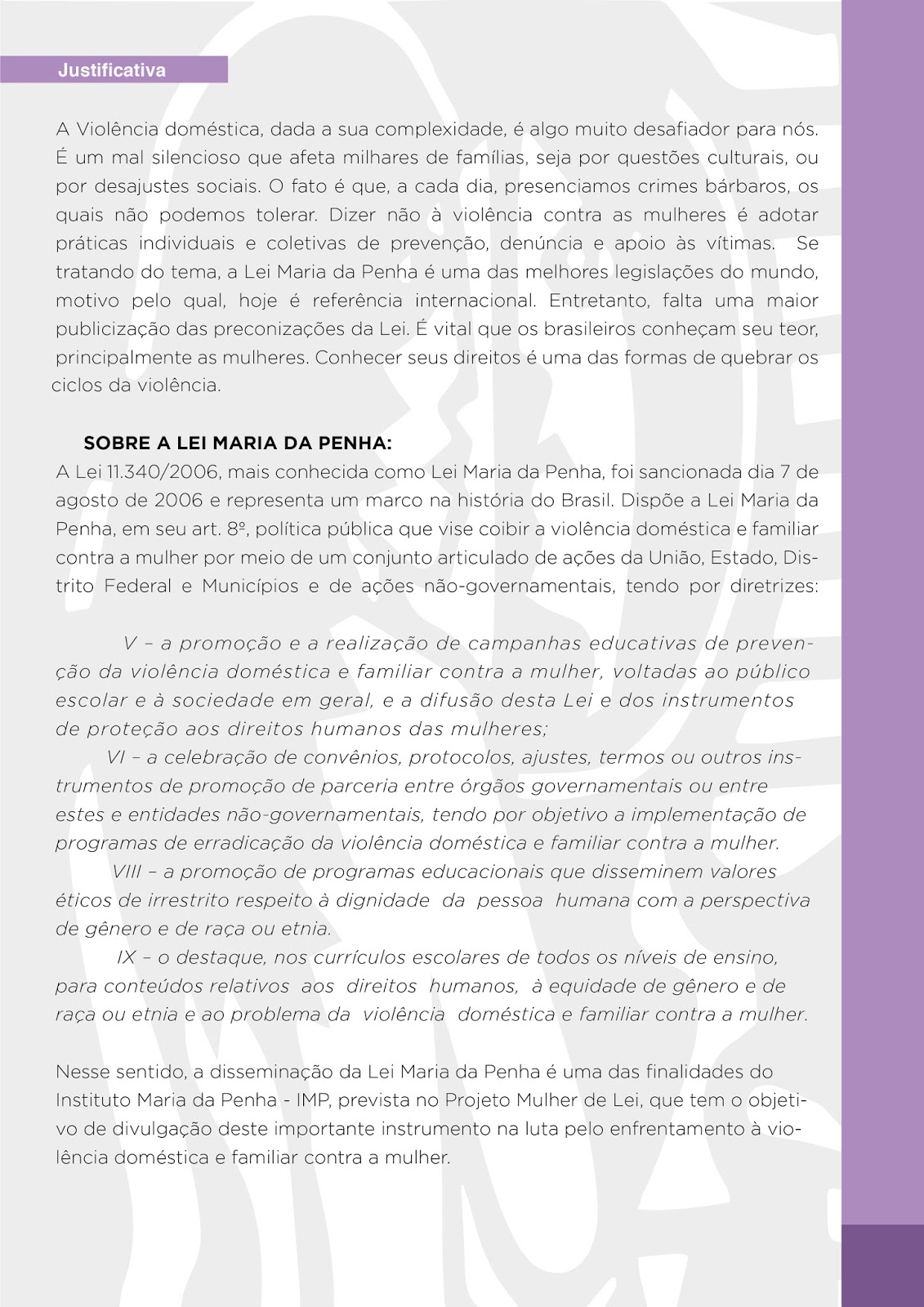 Justificativa

A Violência doméstica, dada a sua complexidade, é algo muito desafiador para nós. É um mal silencioso que afeta milhares de famílias, seja por questões culturais, ou por desajustes sociais. O fato é que, a cada dia, presenciamos crimes bárbaros, os quais não podemos tolerar. Dizer não à violência contra as mulheres é adotar práticas individuais e coletivas de prevenção, denúncia e apoio às vítimas. Se tratando do tema, a Lei Maria da Penha é uma das melhores legislações do mundo, motivo pelo qual, hoje é referência internacional. Entretanto, falta uma maior publicização das preconizações da Lei. É vital que os brasileiros conheçam seu teor, principalmente as mulheres. Conhecer seus direitos é uma das formas de quebrar os ciclos da violência.

SOBRE A LEI MARIA DA PENHA:
A Lei 11.340/2006, mais conhecida como Lei Maria da Penha, foi sancionada dia 7 de agosto de 2006 e representa um marco na história do Brasil. Dispõe a Lei Maria da Penha, em seu art. 8º, política pública que vise coibir a violência doméstica e familiar contra a mulher por meio de um conjunto articulado de ações da União, Estado, Distrito Federal e Municípios e de ações não-governamentais, tendo por diretrizes:

V – a promoção e a realização de campanhas educativas de prevenção da violência doméstica e familiar contra a mulher, voltadas ao público escolar e à sociedade em geral, e a difusão desta Lei e dos instrumentos de proteção aos direitos humanos das mulheres;
VI – a celebração de convênios, protocolos, ajustes, termos ou outros instrumentos de promoção de parceria entre órgãos governamentais ou entre estes e entidades não-governamentais, tendo por objetivo a implementação de programas de erradicação da violência doméstica e familiar contra a mulher.
VIII – a promoção de programas educacionais que disseminem valores éticos de irrestrito respeito à dignidade da pessoa humana com a perspectiva de gênero e de raça ou etnia.
IX – o destaque, nos currículos escolares de todos os níveis de ensino, para conteúdos relativos aos direitos humanos, à equidade de gênero e de raça ou etnia e ao problema da violência doméstica e familiar contra a mulher.

Nesse sentido, a disseminação da Lei Maria da Penha é uma das finalidades do Instituto Maria da Penha - IMP, prevista no Projeto Mulher de Lei, que tem o objetivo de divulgação deste importante instrumento na luta pelo enfrentamento à violência doméstica e familiar contra a mulher.